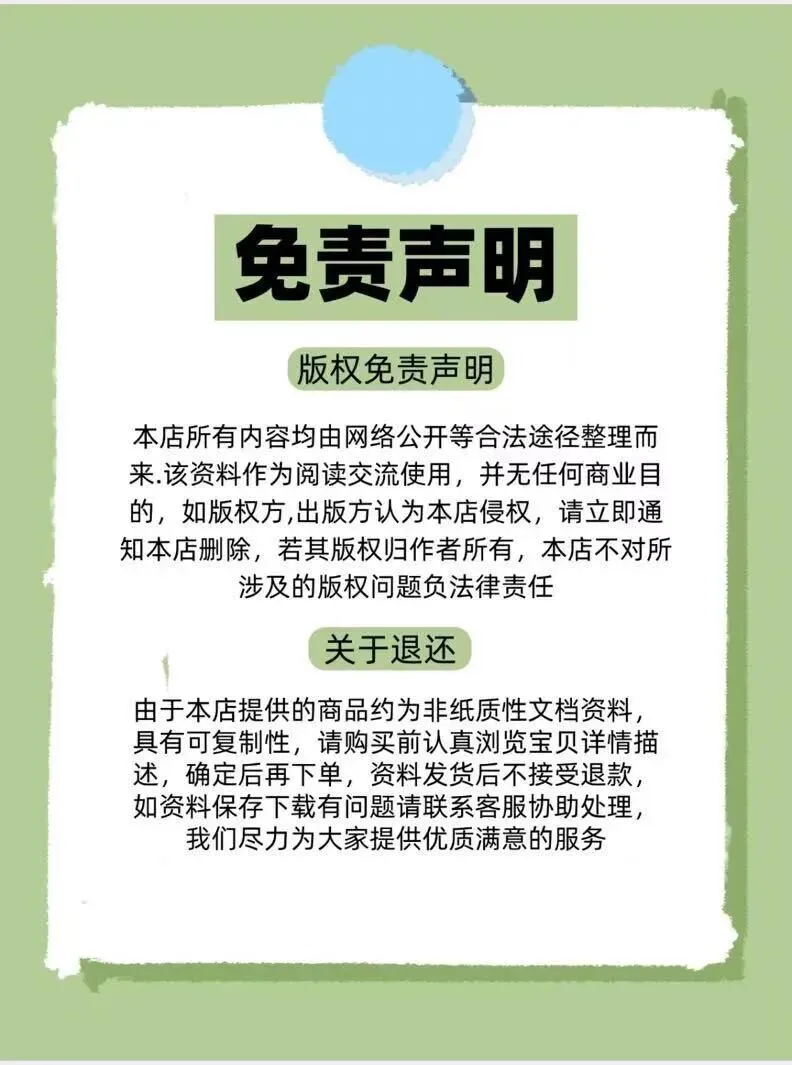 免责声明

版权免责声明

本店所有内容均由网络公开等合法途径整理而来.该资料作为阅读交流使用，并无任何商业目的，如版权方,出版方认为本店侵权，请立即通知本店删除，若其版权归作者所有，本店不对所涉及的版权问题负法律责任

关于退还

由于本店提供的商品约为非纸质性文档资料，具有可复制性，请购买前认真浏览宝贝详情描述，确定后再下单，资料发货后不接受退款，如资料保存下载有问题请联系客服协助处理，我们尽力为大家提供优质满意的服务